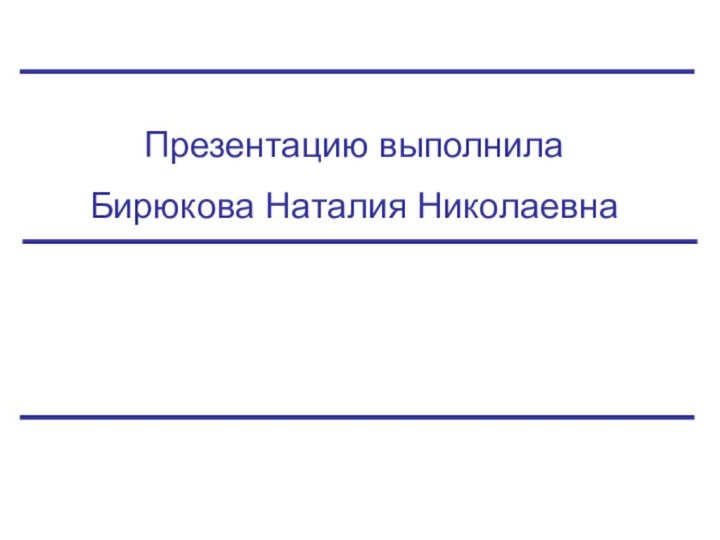 Презентацию выполнила

Бирюкова Наталия Николаевна